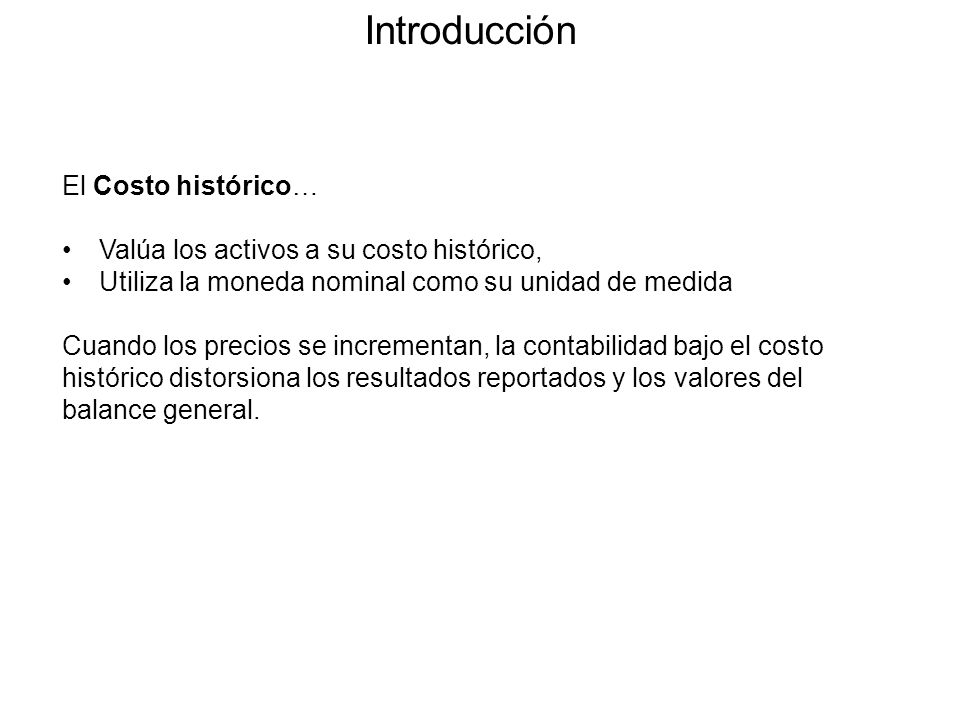 Introducción

El Costo histórico…

• Valúa los activos a su costo histórico,
• Utiliza la moneda nominal como su unidad de medida

Cuando los precios se incrementan, la contabilidad bajo el costo histórico distorsiona los resultados reportados y los valores del balance general.